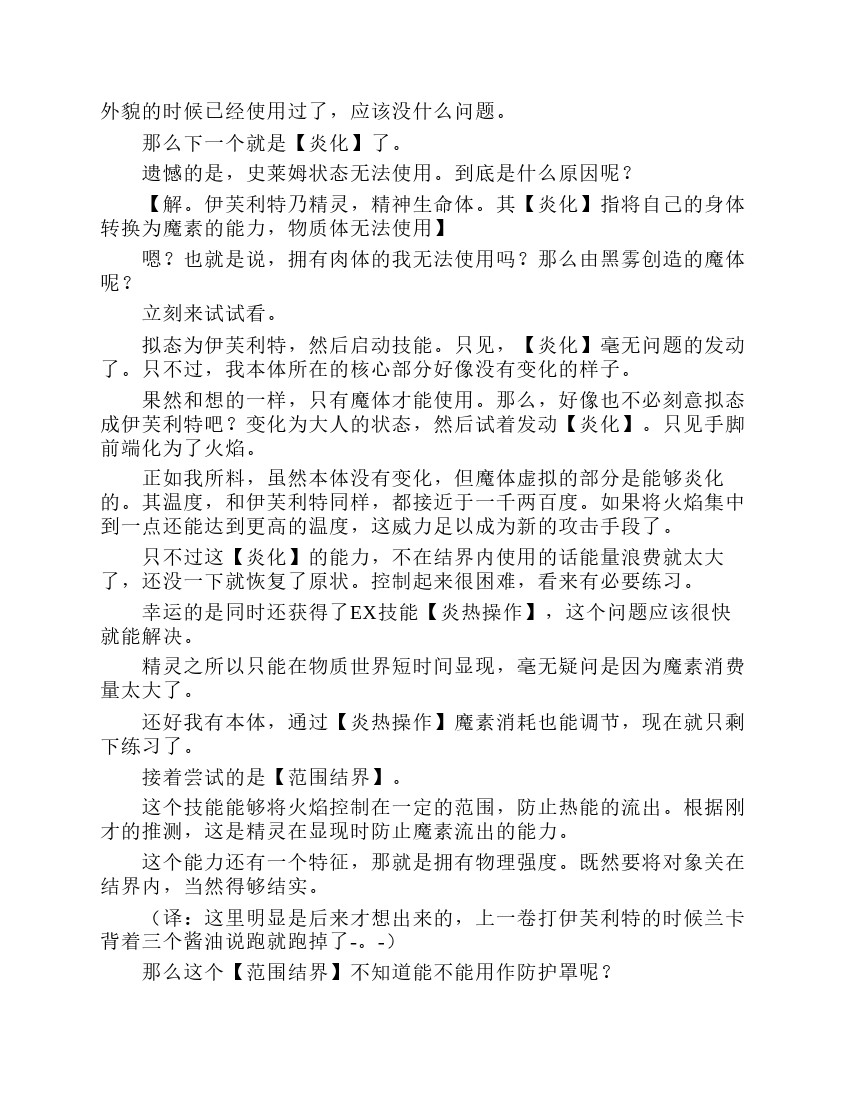 外貌的时候已经使用过了，应该没什么问题。

那么下一个就是【炎化】了。

遗憾的是，史莱姆状态无法使用。到底是什么原因呢？

【解。伊芙利特乃精灵，精神生命体。其【炎化】指将自己的身体转换为魔素的能力，物质体无法使用】

嗯？也就是说，拥有肉体的我无法使用吗？那么由黑雾创造的魔体呢？

立刻来试试看。

拟态为伊芙利特，然后启动技能。只见，【炎化】毫无问题的发动了。只不过，我本体所在的核心部分好像没有变化的样子。

果然和想的一样，只有魔体才能使用。那么，好像也不必刻意拟态成伊芙利特吧？变化为大人的状态，然后试着发动【炎化】。只见手脚前端化为了火焰。

正如我所料，虽然本体没有变化，但魔体虚拟的部分是能够炎化的。其温度，和伊芙利特同样，都接近于一千两百度。如果将火焰集中到一点还能达到更高的温度，这威力足以成为新的攻击手段了。

只不过这【炎化】的能力，不在结界内使用的话能量浪费就太大了，还没一下就恢复了原状。控制起来很困难，看来有必要练习。

幸运的是同时还获得了EX技能【炎热操作】，这个问题应该很快就能解决。

精灵之所以只能在物质世界短时间显现，毫无疑问是因为魔素消费量太大了。

还好我有本体，通过【炎热操作】魔素消耗也能调节，现在就只剩下练习了。

接着尝试的是【范围结界】。

这个技能能够将火焰控制在一定的范围，防止热能的流出。根据刚才的推测，这是精灵在显现时防止魔素流出的能力。

这个能力还有一个特征，那就是拥有物理强度。既然要将对象关在结界内，当然得够结实。

（译：这里明显是后来才想出来的，上一卷打伊芙利特的时候兰卡背着三个酱油说跑就跑掉了-。-）

那么这个【范围结界】不知道能不能用作防护罩呢？